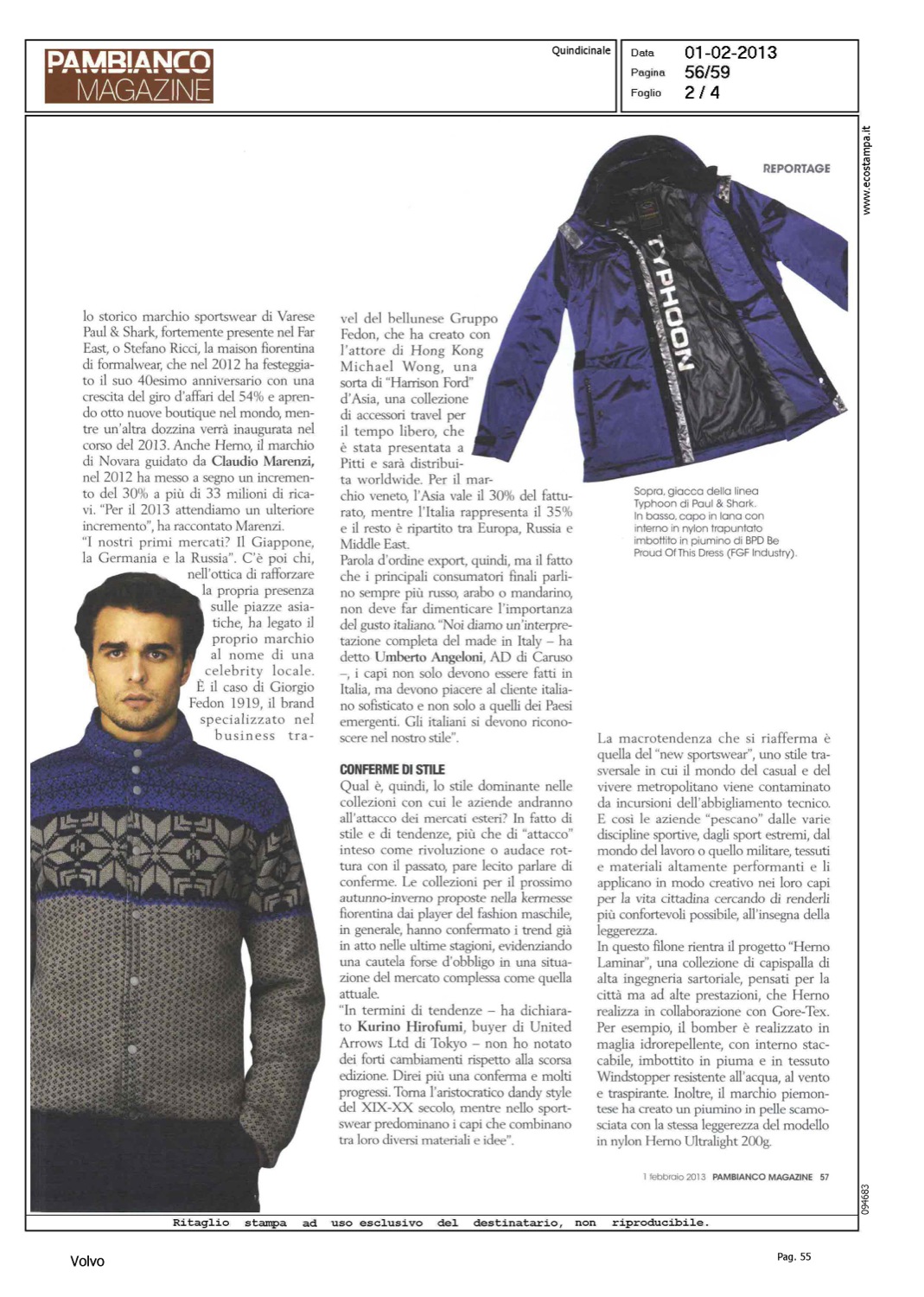 PAMBIANCO MAGAZINE

Quindicinale

Data 01-02-2013
Pagina 56/59
Foglio 2 / 4

www.ecostampa.it

REPORTAGE

TYPHOON

lo storico marchio sportswear di Varese Paul & Shark, fortemente presente nel Far East, o Stefano Ricci, la maison fiorentina di formalwear, che nel 2012 ha festeggiato il suo 40esimo anniversario con una crescita del giro d'affari del 54% e aprendo otto nuove boutique nel mondo, mentre un'altra dozzina verrà inaugurata nel corso del 2013. Anche Herno, il marchio di Novara guidato da Claudio Marenzi, nel 2012 ha messo a segno un incremento del 30% a più di 33 milioni di ricavi. "Per il 2013 attendiamo un ulteriore incremento", ha raccontato Marenzi. "I nostri primi mercati? Il Giappone, la Germania e la Russia". C'è poi chi, nell'ottica di rafforzare la propria presenza sulle piazze asiatiche, ha legato il proprio marchio al nome di una celebrity locale. È il caso di Giorgio Fedon 1919, il brand specializzato nel business travel del bellunese Gruppo Fedon, che ha creato con l'attore di Hong Kong Michael Wong, una sorta di "Harrison Ford" d'Asia, una collezione di accessori travel per il tempo libero, che è stata presentata a Pitti e sarà distribuita worldwide. Per il marchio veneto, l'Asia vale il 30% del fatturato, mentre l'Italia rappresenta il 35% e il resto è ripartito tra Europa, Russia e Middle East.
Parola d'ordine export, quindi, ma il fatto che i principali consumatori finali parlino sempre più russo, arabo o mandarino, non deve far dimenticare l'importanza del gusto italiano. "Noi diamo un'interpretazione completa del made in Italy – ha detto Umberto Angeloni, AD di Caruso –, i capi non solo devono essere fatti in Italia, ma devono piacere al cliente italiano sofisticato e non solo a quelli dei Paesi emergenti. Gli italiani si devono riconoscere nel nostro stile".

CONFERME DI STILE
Qual è, quindi, lo stile dominante nelle collezioni con cui le aziende andranno all'attacco dei mercati esteri? In fatto di stile e di tendenze, più che di "attacco" inteso come rivoluzione o audace rottura con il passato, pare lecito parlare di conferme. Le collezioni per il prossimo autunno-inverno proposte nella kermesse fiorentina dai player del fashion maschile, in generale, hanno confermato i trend già in atto nelle ultime stagioni, evidenziando una cautela forse d'obbligo in una situazione del mercato complessa come quella attuale.
"In termini di tendenze – ha dichiarato Kurino Hirofumi, buyer di United Arrows Ltd di Tokyo – non ho notato dei forti cambiamenti rispetto alla scorsa edizione. Direi più una conferma e molti progressi. Torna l'aristocratico dandy style del XIX-XX secolo, mentre nello sportswear predominano i capi che combinano tra loro diversi materiali e idee".

Sopra, giacca della linea Typhoon di Paul & Shark. In basso, capo in lana con interno in nylon trapuntato imbottito in piumino di BPD Be Proud Of This Dress (FGF Industry).

La macrotendenza che si riafferma è quella del "new sportswear", uno stile trasversale in cui il mondo del casual e del vivere metropolitano viene contaminato da incursioni dell'abbigliamento tecnico. E così le aziende "pescano" dalle varie discipline sportive, dagli sport estremi, dal mondo del lavoro o quello militare, tessuti e materiali altamente performanti e li applicano in modo creativo nei loro capi per la vita cittadina cercando di renderli più confortevoli possibile, all'insegna della leggerezza.
In questo filone rientra il progetto "Herno Laminar", una collezione di capispalla di alta ingegneria sartoriale, pensati per la città ma ad alte prestazioni, che Herno realizza in collaborazione con Gore-Tex. Per esempio, il bomber è realizzato in maglia idrorepellente, con interno staccabile, imbottito in piuma e in tessuto Windstopper resistente all'acqua, al vento e traspirante. Inoltre, il marchio piemontese ha creato un piumino in pelle scamosciata con la stessa leggerezza del modello in nylon Herno Ultralight 200g.

1 febbraio 2013 PAMBIANCO MAGAZINE 57

094683

Ritaglio stampa ad uso esclusivo del destinatario, non riproducibile.

Volvo

Pag. 55